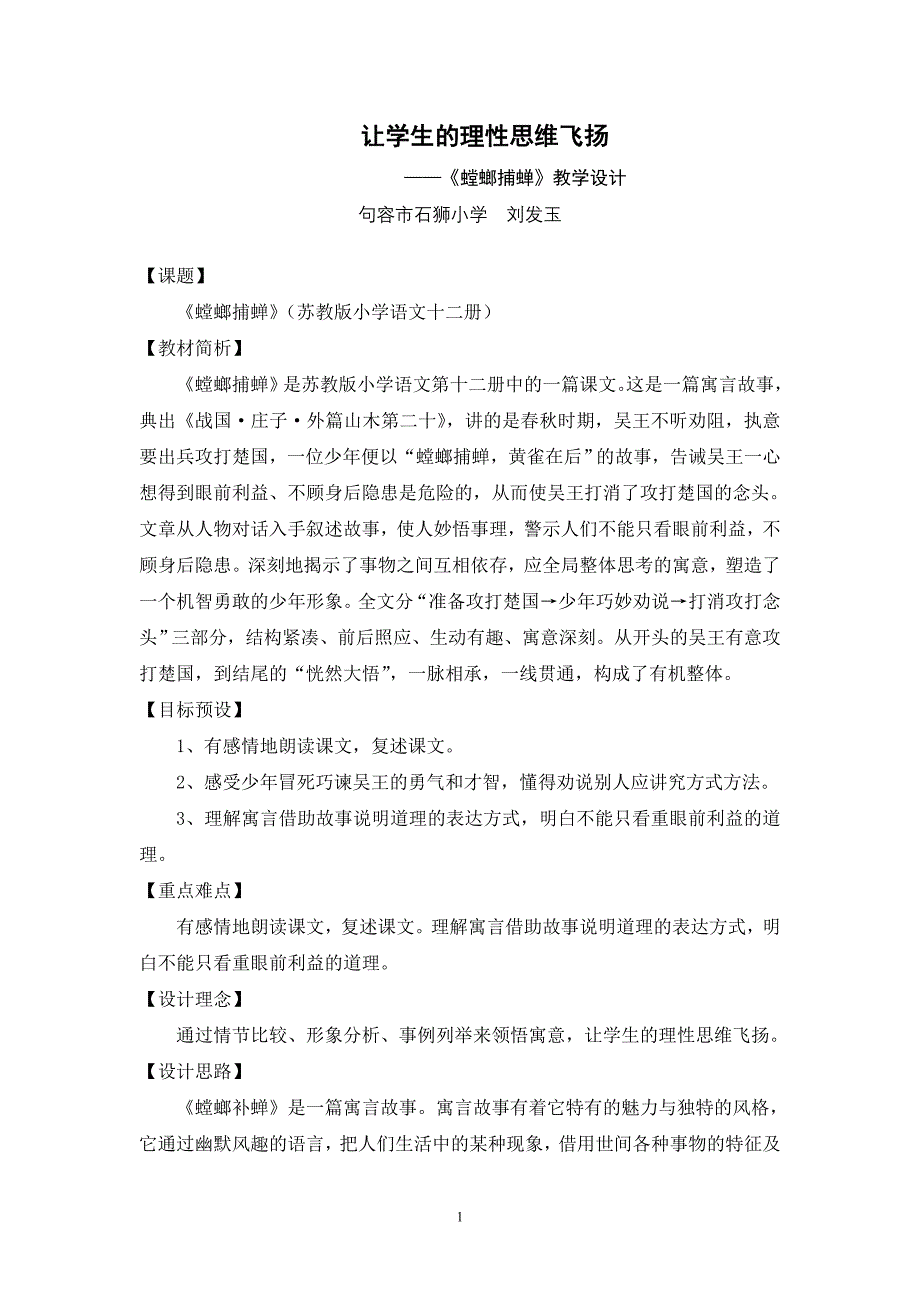 让学生的理性思维飞扬

——《螳螂捕蝉》教学设计

句容市石狮小学　刘发玉

【课题】

《螳螂捕蝉》（苏教版小学语文十二册）

【教材简析】

《螳螂捕蝉》是苏教版小学语文第十二册中的一篇课文。这是一篇寓言故事，典出《战国·庄子·外篇山木第二十》，讲的是春秋时期，吴王不听劝阻，执意要出兵攻打楚国，一位少年便以“螳螂捕蝉，黄雀在后”的故事，告诫吴王一心想得到眼前利益、不顾身后隐患是危险的，从而使吴王打消了攻打楚国的念头。文章从人物对话入手叙述故事，使人妙悟事理，警示人们不能只看眼前利益，不顾身后隐患。深刻地揭示了事物之间互相依存，应全局整体思考的寓意，塑造了一个机智勇敢的少年形象。全文分“准备攻打楚国→少年巧妙劝说→打消攻打念头”三部分，结构紧凑、前后照应、生动有趣、寓意深刻。从开头的吴王有意攻打楚国，到结尾的“恍然大悟”，一脉相承，一线贯通，构成了有机整体。

【目标预设】

1、有感情地朗读课文，复述课文。

2、感受少年冒死巧谏吴王的勇气和才智，懂得劝说别人应讲究方式方法。

3、理解寓言借助故事说明道理的表达方式，明白不能只看重眼前利益的道理。

【重点难点】

有感情地朗读课文，复述课文。理解寓言借助故事说明道理的表达方式，明白不能只看重眼前利益的道理。

【设计理念】

通过情节比较、形象分析、事例列举来领悟寓意，让学生的理性思维飞扬。

【设计思路】

《螳螂补蝉》是一篇寓言故事。寓言故事有着它特有的魅力与独特的风格，它通过幽默风趣的语言，把人们生活中的某种现象，借用世间各种事物的特征及

1